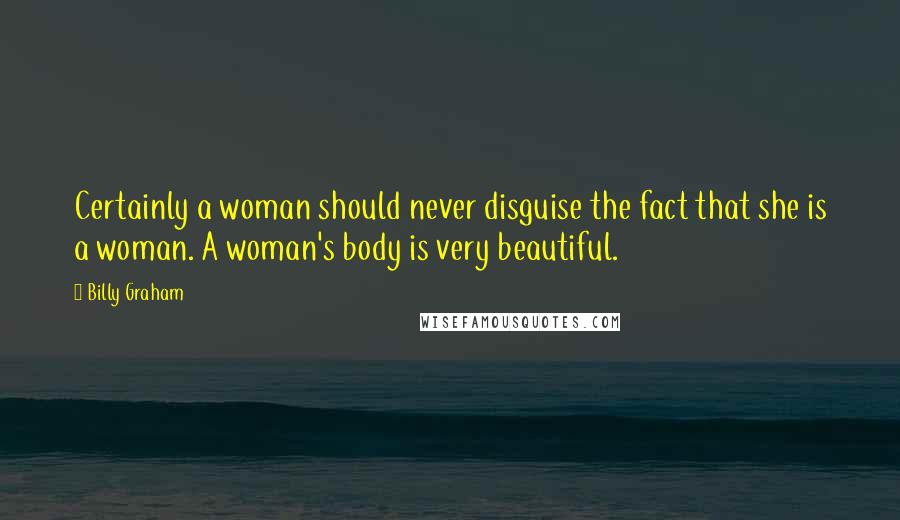 Certainly a woman should never disguise the fact that she is a woman. A woman's body is very beautiful.

Billy Graham

WISEFAMOUSQUOTES.COM